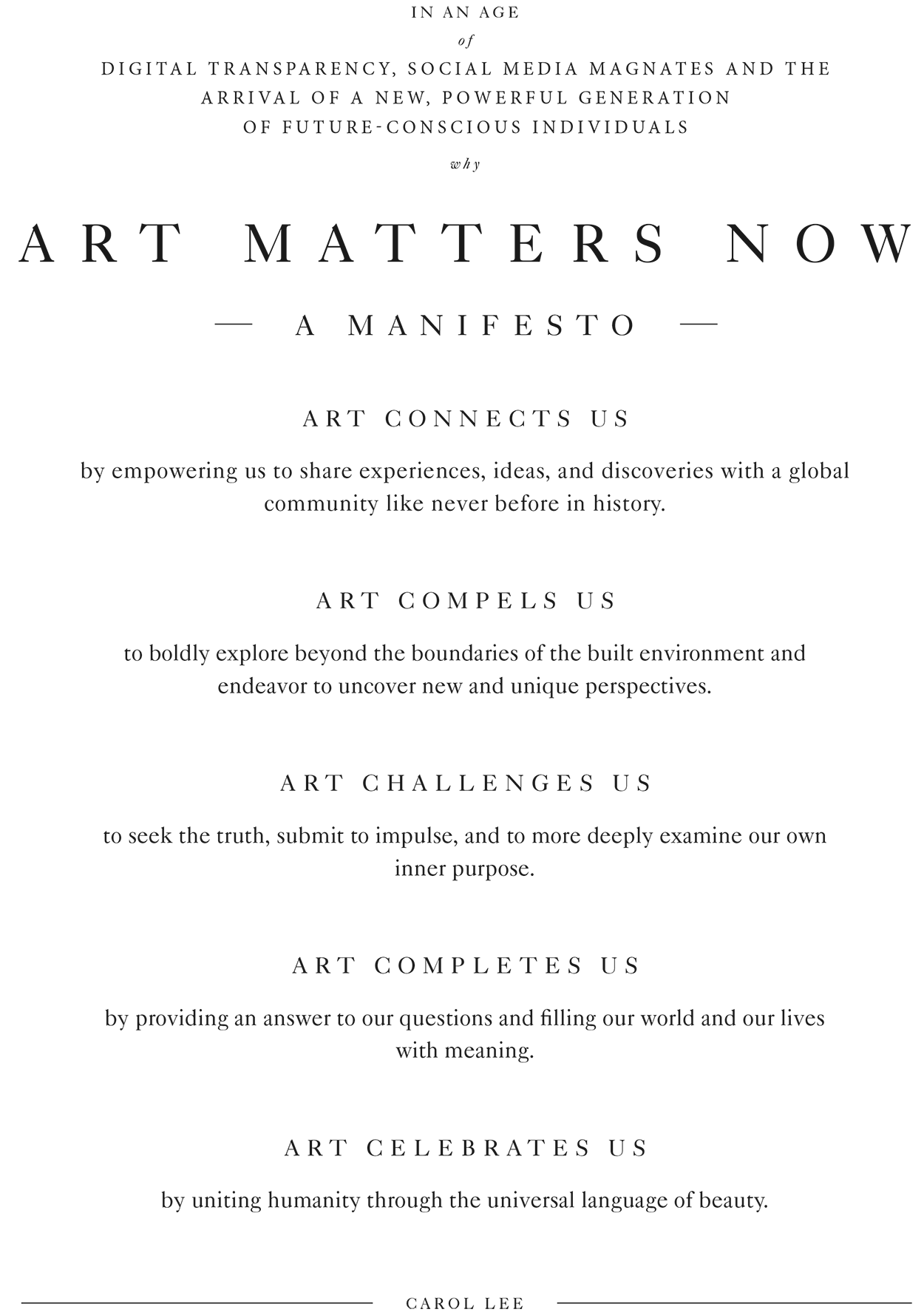 IN AN AGE
of
DIGITAL TRANSPARENCY, SOCIAL MEDIA MAGNATES AND THE ARRIVAL OF A NEW, POWERFUL GENERATION OF FUTURE-CONSCIOUS INDIVIDUALS
why

ART MATTERS NOW

— A MANIFESTO —

ART CONNECTS US

by empowering us to share experiences, ideas, and discoveries with a global community like never before in history.

ART COMPELS US

to boldly explore beyond the boundaries of the built environment and endeavor to uncover new and unique perspectives.

ART CHALLENGES US

to seek the truth, submit to impulse, and to more deeply examine our own inner purpose.

ART COMPLETES US

by providing an answer to our questions and filling our world and our lives with meaning.

ART CELEBRATES US

by uniting humanity through the universal language of beauty.

CAROL LEE